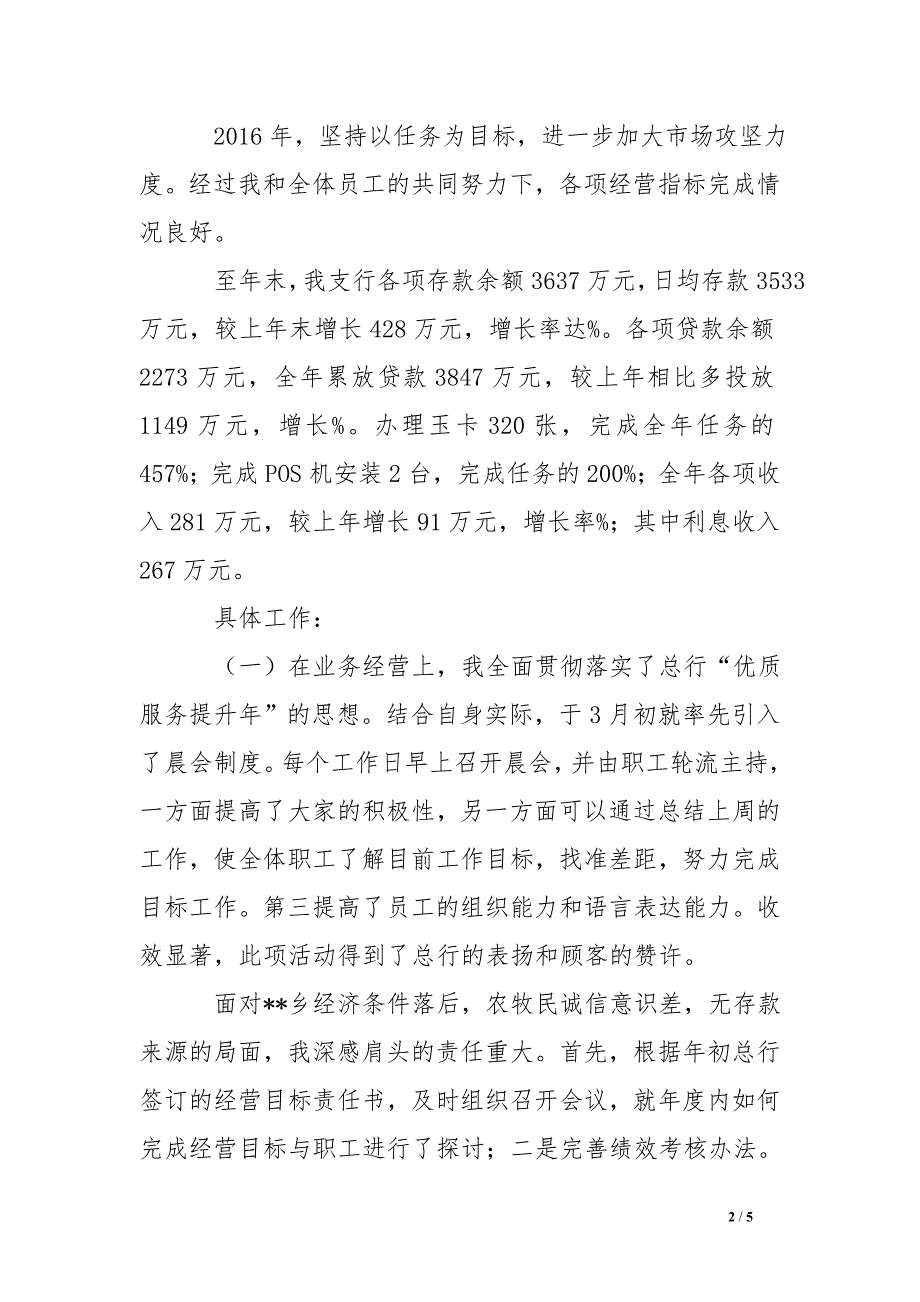 2016 年，坚持以任务为目标，进一步加大市场攻坚力度。经过我和全体员工的共同努力下，各项经营指标完成情况良好。

至年末，我支行各项存款余额 3637 万元，日均存款 3533 万元，较上年末增长 428 万元，增长率达%。各项贷款余额 2273 万元，全年累放贷款 3847 万元，较上年相比多投放 1149 万元，增长%。办理玉卡 320 张，完成全年任务的 457%；完成 POS 机安装 2 台，完成任务的 200%；全年各项收入 281 万元，较上年增长 91 万元，增长率%；其中利息收入 267 万元。

具体工作：

（一）在业务经营上，我全面贯彻落实了总行“优质服务提升年”的思想。结合自身实际，于 3 月初就率先引入了晨会制度。每个工作日早上召开晨会，并由职工轮流主持，一方面提高了大家的积极性，另一方面可以通过总结上周的工作，使全体职工了解目前工作目标，找准差距，努力完成目标工作。第三提高了员工的组织能力和语言表达能力。收效显著，此项活动得到了总行的表扬和顾客的赞许。

面对**乡经济条件落后，农牧民诚信意识差，无存款来源的局面，我深感肩头的责任重大。首先，根据年初总行签订的经营目标责任书，及时组织召开会议，就年度内如何完成经营目标与职工进行了探讨；二是完善绩效考核办法。

2 / 5